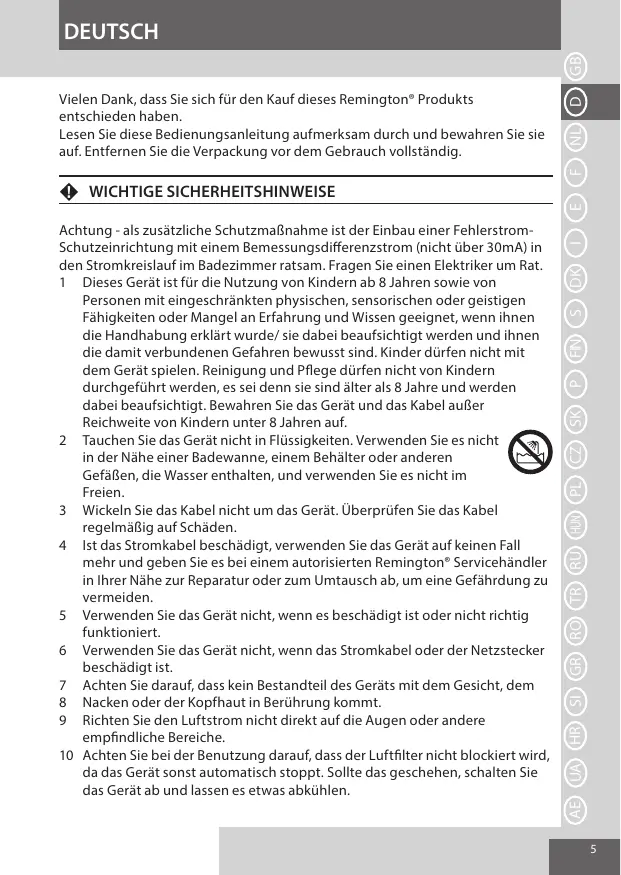 DEUTSCH

Vielen Dank, dass Sie sich für den Kauf dieses Remington® Produkts entschieden haben.
Lesen Sie diese Bedienungsanleitung aufmerksam durch und bewahren Sie sie auf. Entfernen Sie die Verpackung vor dem Gebrauch vollständig.

WICHTIGE SICHERHEITSHINWEISE

Achtung - als zusätzliche Schutzmaßnahme ist der Einbau einer Fehlerstrom-Schutzeinrichtung mit einem Bemessungsdifferenzstrom (nicht über 30mA) in den Stromkreislauf im Badezimmer ratsam. Fragen Sie einen Elektriker um Rat.
1 Dieses Gerät ist für die Nutzung von Kindern ab 8 Jahren sowie von Personen mit eingeschränkten physischen, sensorischen oder geistigen Fähigkeiten oder Mangel an Erfahrung und Wissen geeignet, wenn ihnen die Handhabung erklärt wurde/ sie dabei beaufsichtigt werden und ihnen die damit verbundenen Gefahren bewusst sind. Kinder dürfen nicht mit dem Gerät spielen. Reinigung und Pflege dürfen nicht von Kindern durchgeführt werden, es sei denn sie sind älter als 8 Jahre und werden dabei beaufsichtigt. Bewahren Sie das Gerät und das Kabel außer Reichweite von Kindern unter 8 Jahren auf.
2 Tauchen Sie das Gerät nicht in Flüssigkeiten. Verwenden Sie es nicht in der Nähe einer Badewanne, einem Behälter oder anderen Gefäßen, die Wasser enthalten, und verwenden Sie es nicht im Freien.
3 Wickeln Sie das Kabel nicht um das Gerät. Überprüfen Sie das Kabel regelmäßig auf Schäden.
4 Ist das Stromkabel beschädigt, verwenden Sie das Gerät auf keinen Fall mehr und geben Sie es bei einem autorisierten Remington® Servicehändler in Ihrer Nähe zur Reparatur oder zum Umtausch ab, um eine Gefährdung zu vermeiden.
5 Verwenden Sie das Gerät nicht, wenn es beschädigt ist oder nicht richtig funktioniert.
6 Verwenden Sie das Gerät nicht, wenn das Stromkabel oder der Netzstecker beschädigt ist.
7 Achten Sie darauf, dass kein Bestandteil des Geräts mit dem Gesicht, dem
8 Nacken oder der Kopfhaut in Berührung kommt.
9 Richten Sie den Luftstrom nicht direkt auf die Augen oder andere empfindliche Bereiche.
10 Achten Sie bei der Benutzung darauf, dass der Luftfilter nicht blockiert wird, da das Gerät sonst automatisch stoppt. Sollte das geschehen, schalten Sie das Gerät ab und lassen es etwas abkühlen.

GB D NL F E I DK S FIN P SK CZ PL HUN RU TR RO GR SI HR UA AE

5